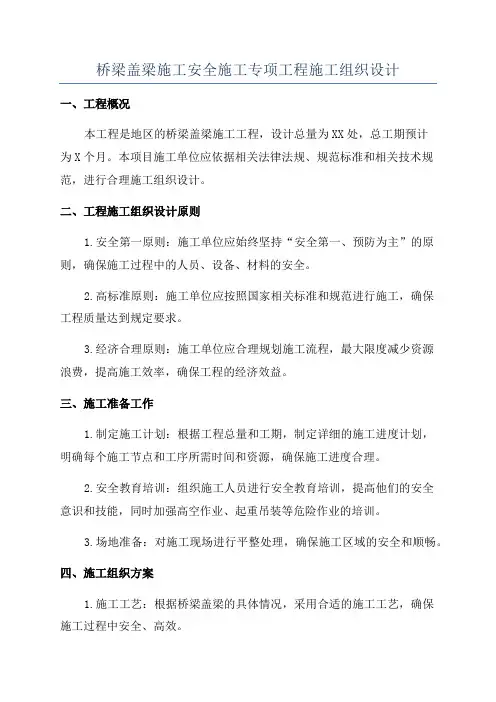 桥梁盖梁施工安全施工专项工程施工组织设计

一、工程概况

本工程是地区的桥梁盖梁施工工程，设计总量为XX处，总工期预计为X个月。本项目施工单位应依据相关法律法规、规范标准和相关技术规范，进行合理施工组织设计。

二、工程施工组织设计原则

1.安全第一原则：施工单位应始终坚持“安全第一、预防为主”的原则，确保施工过程中的人员、设备、材料的安全。

2.高标准原则：施工单位应按照国家相关标准和规范进行施工，确保工程质量达到规定要求。

3.经济合理原则：施工单位应合理规划施工流程，最大限度减少资源浪费，提高施工效率，确保工程的经济效益。

三、施工准备工作

1.制定施工计划：根据工程总量和工期，制定详细的施工进度计划，明确每个施工节点和工序所需时间和资源，确保施工进度合理。

2.安全教育培训：组织施工人员进行安全教育培训，提高他们的安全意识和技能，同时加强高空作业、起重吊装等危险作业的培训。

3.场地准备：对施工现场进行平整处理，确保施工区域的安全和顺畅。

四、施工组织方案

1.施工工艺：根据桥梁盖梁的具体情况，采用合适的施工工艺，确保施工过程中安全、高效。